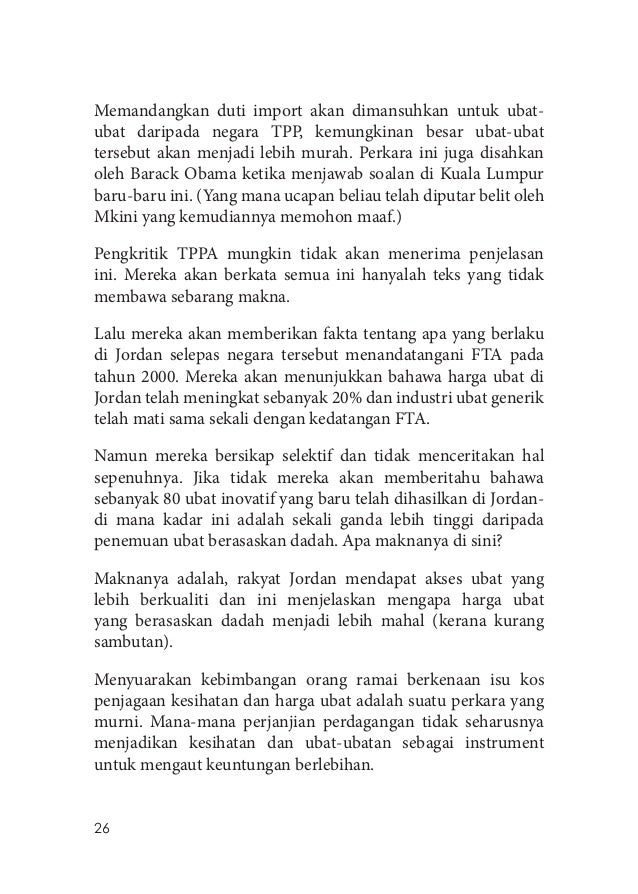 Memandangkan duti import akan dimansuhkan untuk ubat-ubat daripada negara TPP, kemungkinan besar ubat-ubat tersebut akan menjadi lebih murah. Perkara ini juga disahkan oleh Barack Obama ketika menjawab soalan di Kuala Lumpur baru-baru ini. (Yang mana ucapan beliau telah diputar belit oleh Mkini yang kemudiannya memohon maaf.)

Pengkritik TPPA mungkin tidak akan menerima penjelasan ini. Mereka akan berkata semua ini hanyalah teks yang tidak membawa sebarang makna.

Lalu mereka akan memberikan fakta tentang apa yang berlaku di Jordan selepas negara tersebut menandatangani FTA pada tahun 2000. Mereka akan menunjukkan bahawa harga ubat di Jordan telah meningkat sebanyak 20% dan industri ubat generik telah mati sama sekali dengan kedatangan FTA.

Namun mereka bersikap selektif dan tidak menceritakan hal sepenuhnya. Jika tidak mereka akan memberitahu bahawa sebanyak 80 ubat inovatif yang baru telah dihasilkan di Jordan-di mana kadar ini adalah sekali ganda lebih tinggi daripada penemuan ubat berasaskan dadah. Apa maknanya di sini?

Maknanya adalah, rakyat Jordan mendapat akses ubat yang lebih berkualiti dan ini menjelaskan mengapa harga ubat yang berasaskan dadah menjadi lebih mahal (kerana kurang sambutan).

Menyuarakan kebimbangan orang ramai berkenaan isu kos penjagaan kesihatan dan harga ubat adalah suatu perkara yang murni. Mana-mana perjanjian perdagangan tidak seharusnya menjadikan kesihatan dan ubat-ubatan sebagai instrument untuk mengaut keuntungan berlebihan.

26